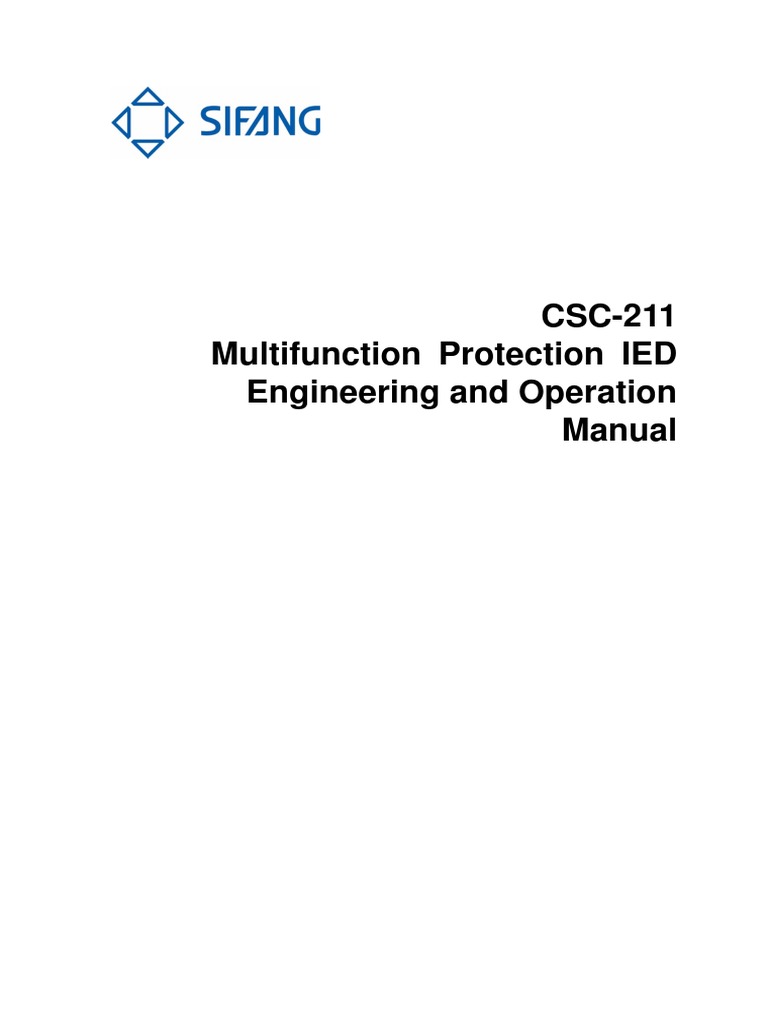 SIFANG

CSC-211
Multifunction Protection IED
Engineering and Operation
Manual